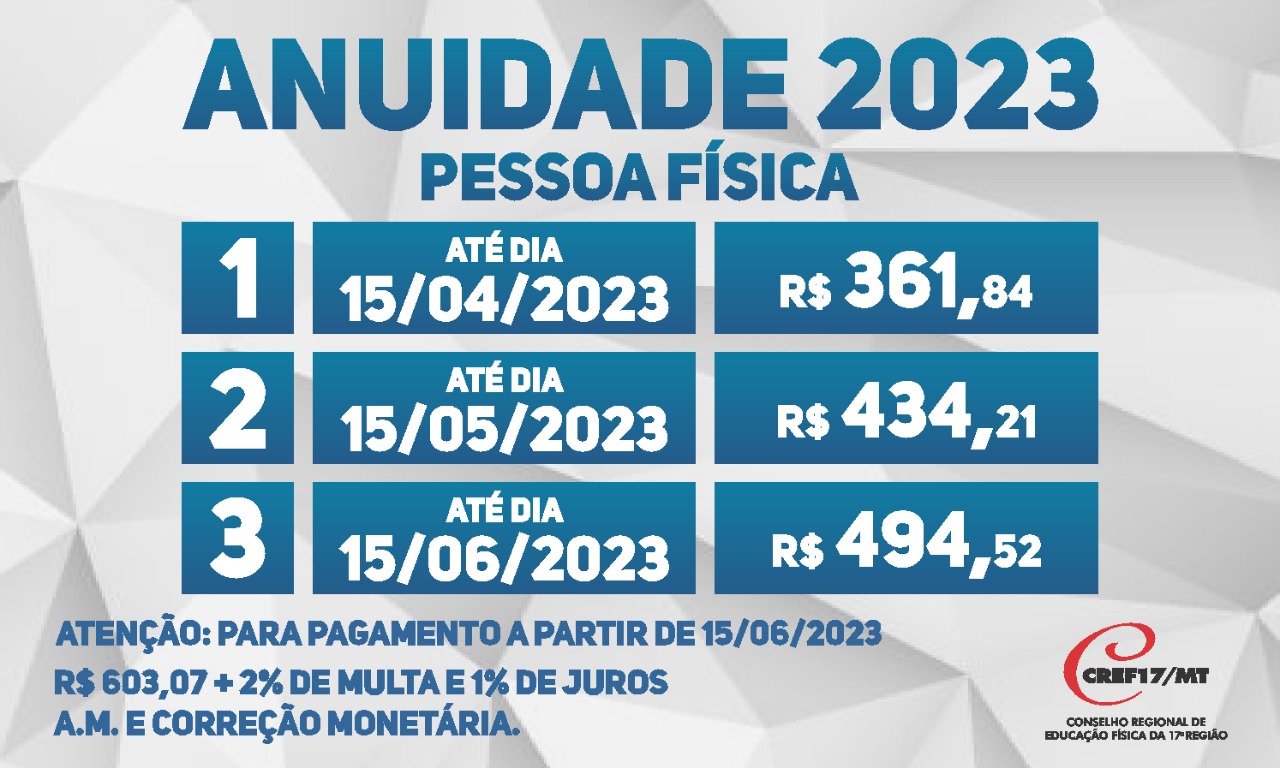 ANUIDADE 2023
PESSOA FÍSICA

| 1 | ATÉ DIA 15/04/2023 | R$ 361,84 |
|---|---|---|
| 2 | ATÉ DIA 15/05/2023 | R$ 434,21 |
| 3 | ATÉ DIA 15/06/2023 | R$ 494,52 |

ATENÇÃO: PARA PAGAMENTO A PARTIR DE 15/06/2023
R$ 603,07 + 2% DE MULTA E 1% DE JUROS A.M. E CORREÇÃO MONETÁRIA.

CREF17/MT
CONSELHO REGIONAL DE EDUCAÇÃO FÍSICA DA 17ª REGIÃO